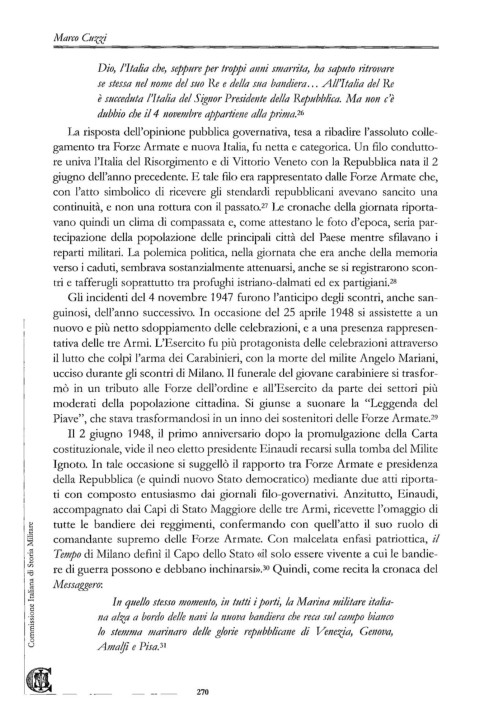 Marco Cuzzi

Dio, l'Italia che, seppure per troppi anni smarrita, ha saputo ritrovare se stessa nel nome del suo Re e della sua bandiera… All'Italia del Re è succeduta l'Italia del Signor Presidente della Repubblica. Ma non c'è dubbio che il 4 novembre appartiene alla prima.$^{26}$

La risposta dell'opinione pubblica governativa, tesa a ribadire l'assoluto collegamento tra Forze Armate e nuova Italia, fu netta e categorica. Un filo conduttore univa l'Italia del Risorgimento e di Vittorio Veneto con la Repubblica nata il 2 giugno dell'anno precedente. E tale filo era rappresentato dalle Forze Armate che, con l'atto simbolico di ricevere gli stendardi repubblicani avevano sancito una continuità, e non una rottura con il passato.$^{27}$ Le cronache della giornata riportavano quindi un clima di compassata e, come attestano le foto d'epoca, seria partecipazione della popolazione delle principali città del Paese mentre sfilavano i reparti militari. La polemica politica, nella giornata che era anche della memoria verso i caduti, sembrava sostanzialmente attenuarsi, anche se si registrarono scontri e tafferugli soprattutto tra profughi istriano-dalmati ed ex partigiani.$^{28}$

Gli incidenti del 4 novembre 1947 furono l'anticipo degli scontri, anche sanguinosi, dell'anno successivo. In occasione del 25 aprile 1948 si assistette a un nuovo e più netto sdoppiamento delle celebrazioni, e a una presenza rappresentativa delle tre Armi. L'Esercito fu più protagonista delle celebrazioni attraverso il lutto che colpì l'arma dei Carabinieri, con la morte del milite Angelo Mariani, ucciso durante gli scontri di Milano. Il funerale del giovane carabiniere si trasformò in un tributo alle Forze dell'ordine e all'Esercito da parte dei settori più moderati della popolazione cittadina. Si giunse a suonare la "Leggenda del Piave", che stava trasformandosi in un inno dei sostenitori delle Forze Armate.$^{29}$

Il 2 giugno 1948, il primo anniversario dopo la promulgazione della Carta costituzionale, vide il neo eletto presidente Einaudi recarsi sulla tomba del Milite Ignoto. In tale occasione si suggellò il rapporto tra Forze Armate e presidenza della Repubblica (e quindi nuovo Stato democratico) mediante due atti riportati con composto entusiasmo dai giornali filo-governativi. Anzitutto, Einaudi, accompagnato dai Capi di Stato Maggiore delle tre Armi, ricevette l'omaggio di tutte le bandiere dei reggimenti, confermando con quell'atto il suo ruolo di comandante supremo delle Forze Armate. Con malcelata enfasi patriottica, il Tempo di Milano definì il Capo dello Stato «il solo essere vivente a cui le bandiere di guerra possono e debbano inchinarsi».$^{30}$ Quindi, come recita la cronaca del Messaggero:

In quello stesso momento, in tutti i porti, la Marina militare italiana alza a bordo delle navi la nuova bandiera che reca sul campo bianco lo stemma marinaro delle glorie repubblicane di Venezia, Genova, Amalfi e Pisa.$^{31}$

Commissione Italiana di Storia Militare

270